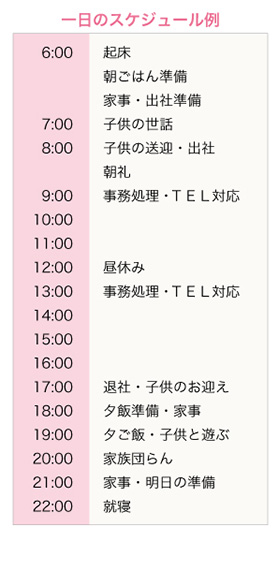 一日のスケジュール例

| | |
|---|---|
| 6:00 | 起床 |
| | 朝ごはん準備 |
| | 家事・出社準備 |
| 7:00 | 子供の世話 |
| 8:00 | 子供の送迎・出社 |
| | 朝礼 |
| 9:00 | 事務処理・ＴＥＬ対応 |
| 10:00 | |
| 11:00 | |
| 12:00 | 昼休み |
| 13:00 | 事務処理・ＴＥＬ対応 |
| 14:00 | |
| 15:00 | |
| 16:00 | |
| 17:00 | 退社・子供のお迎え |
| 18:00 | 夕飯準備・家事 |
| 19:00 | 夕ご飯・子供と遊ぶ |
| 20:00 | 家族団らん |
| 21:00 | 家事・明日の準備 |
| 22:00 | 就寝 |